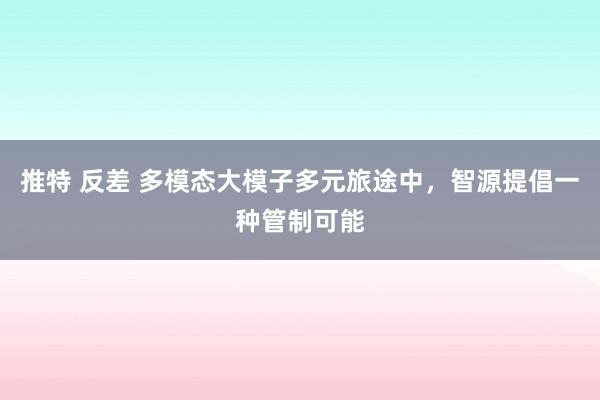 推特 反差 多模态大模子多元旅途中，智源提倡一种管制可能